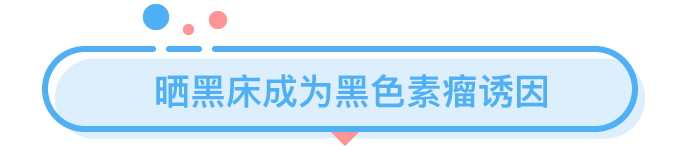 晒黑床成为黑色素瘤诱因